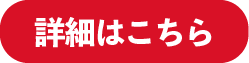 詳細はこちら